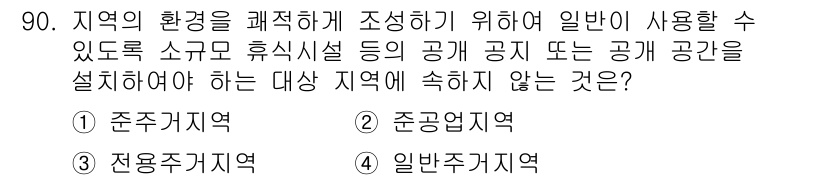 90. 지역의 환경을 쾌적하게 조성하기 위하여 일반이 사용할 수 있도록 소규모 휴식시설 등의 공개 공지 또는 공개 공간을 설치하여야 하는 대상 지역에 속하지 않는 것은?

① 준주거지역　② 준공업지역
③ 전용주거지역　④ 일반주거지역